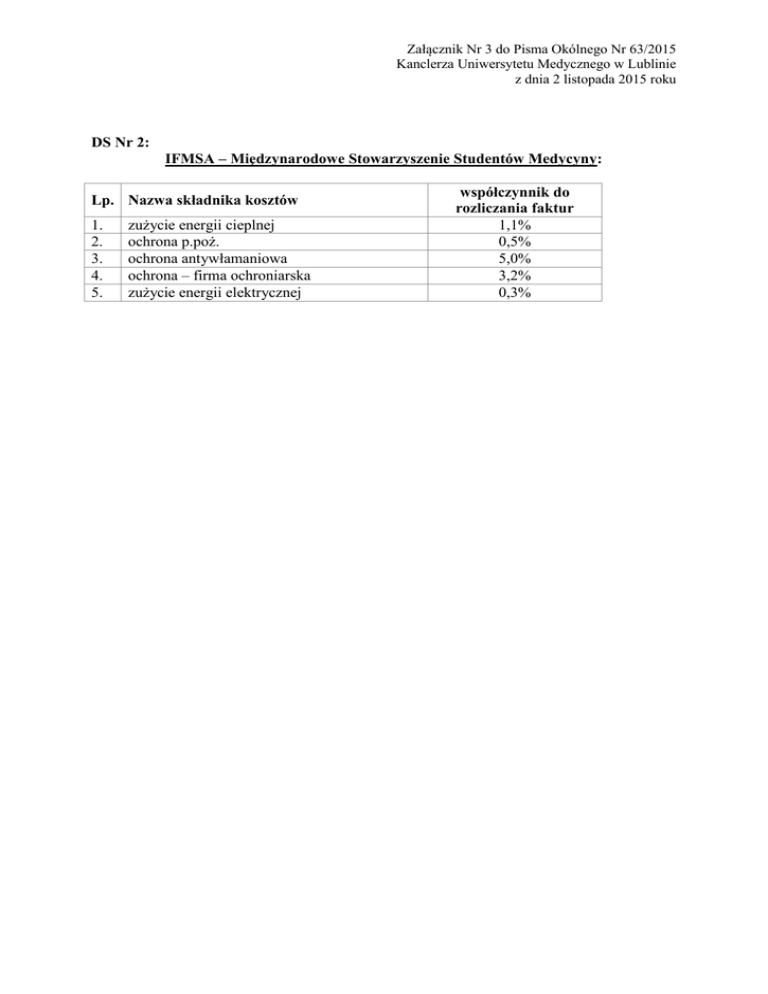 Załącznik Nr 3 do Pisma Okólnego Nr 63/2015
Kanclerza Uniwersytetu Medycznego w Lublinie
z dnia 2 listopada 2015 roku

DS Nr 2:
IFMSA – Międzynarodowe Stowarzyszenie Studentów Medycyny:

| Lp. | Nazwa składnika kosztów | współczynnik do rozliczania faktur |
|---|---|---|
| 1. | zużycie energii cieplnej | 1,1% |
| 2. | ochrona p.poż. | 0,5% |
| 3. | ochrona antywłamaniowa | 5,0% |
| 4. | ochrona – firma ochroniarska | 3,2% |
| 5. | zużycie energii elektrycznej | 0,3% |